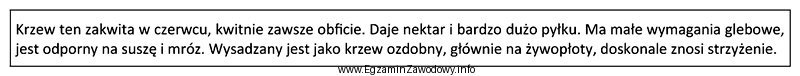 Krzew ten zakwita w czerwcu, kwitnie zawsze obficie. Daje nektar i bardzo dużo pyłku. Ma małe wymagania glebowe, jest odporny na suszę i mróz. Wysadzany jest jako krzew ozdobny, głównie na żywopłoty, doskonale znosi strzyżenie.

www.EgzaminZawodowy.info